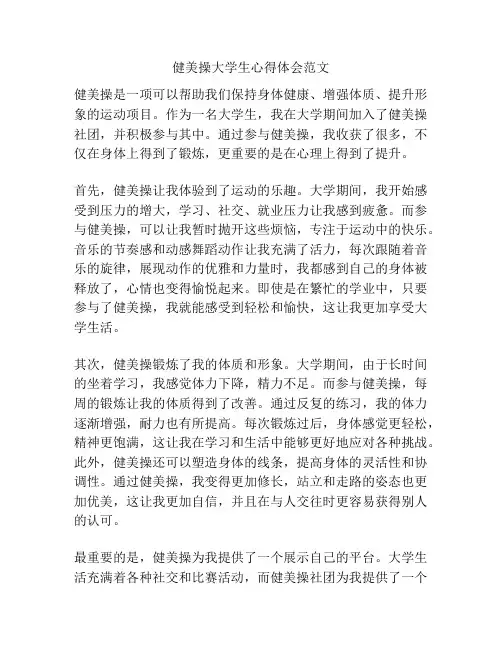 健美操大学生心得体会范文

健美操是一项可以帮助我们保持身体健康、增强体质、提升形象的运动项目。作为一名大学生，我在大学期间加入了健美操社团，并积极参与其中。通过参与健美操，我收获了很多，不仅在身体上得到了锻炼，更重要的是在心理上得到了提升。

首先，健美操让我体验到了运动的乐趣。大学期间，我开始感受到压力的增大，学习、社交、就业压力让我感到疲惫。而参与健美操，可以让我暂时抛开这些烦恼，专注于运动中的快乐。音乐的节奏感和动感舞蹈动作让我充满了活力，每次跟随着音乐的旋律，展现动作的优雅和力量时，我都感到自己的身体被释放了，心情也变得愉悦起来。即使是在繁忙的学业中，只要参与了健美操，我就能感受到轻松和愉快，这让我更加享受大学生活。

其次，健美操锻炼了我的体质和形象。大学期间，由于长时间的坐着学习，我感觉体力下降，精力不足。而参与健美操，每周的锻炼让我的体质得到了改善。通过反复的练习，我的体力逐渐增强，耐力也有所提高。每次锻炼过后，身体感觉更轻松，精神更饱满，这让我在学习和生活中能够更好地应对各种挑战。此外，健美操还可以塑造身体的线条，提高身体的灵活性和协调性。通过健美操，我变得更加修长，站立和走路的姿态也更加优美，这让我更加自信，并且在与人交往时更容易获得别人的认可。

最重要的是，健美操为我提供了一个展示自己的平台。大学生活充满着各种社交和比赛活动，而健美操社团为我提供了一个